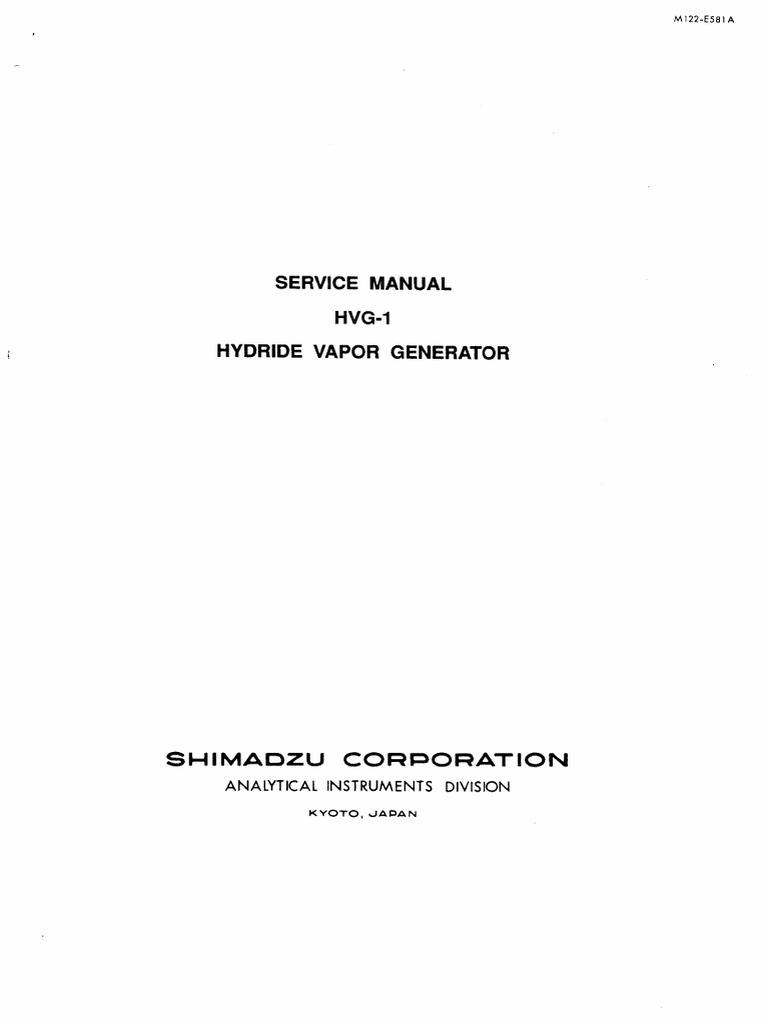 M122-E581A

SERVICE MANUAL

HVG-1

HYDRIDE VAPOR GENERATOR

SHIMADZU CORPORATION

ANALYTICAL INSTRUMENTS DIVISION

KYOTO, JAPAN